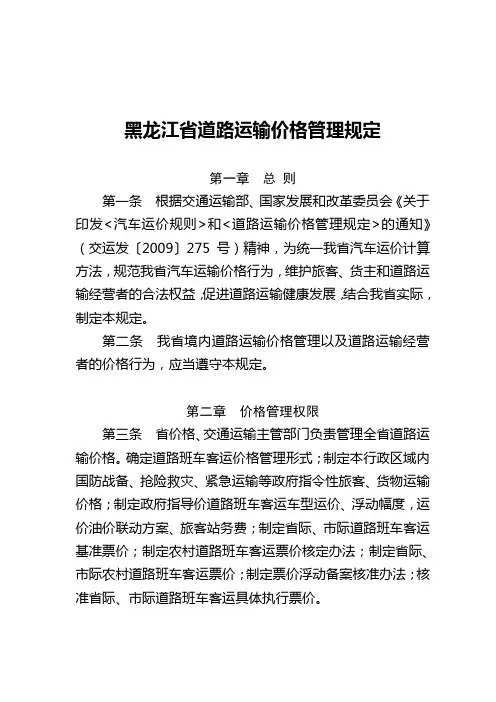 黑龙江省道路运输价格管理规定

第一章 总 则

第一条 根据交通运输部、国家发展和改革委员会《关于印发<汽车运价规则>和<道路运输价格管理规定>的通知》（交运发〔2009〕275 号）精神，为统一我省汽车运价计算方法，规范我省汽车运输价格行为，维护旅客、货主和道路运输经营者的合法权益，促进道路运输健康发展，结合我省实际，制定本规定。

第二条 我省境内道路运输价格管理以及道路运输经营者的价格行为，应当遵守本规定。

第二章 价格管理权限

第三条 省价格、交通运输主管部门负责管理全省道路运输价格。确定道路班车客运价格管理形式；制定本行政区域内国防战备、抢险救灾、紧急运输等政府指令性旅客、货物运输价格；制定政府指导价道路班车客运车型运价、浮动幅度，运价油价联动方案、旅客站务费；制定省际、市际道路班车客运基准票价；制定农村道路班车客运票价核定办法；制定省际、市际农村道路班车客运票价；制定票价浮动备案核准办法；核准省际、市际道路班车客运具体执行票价。